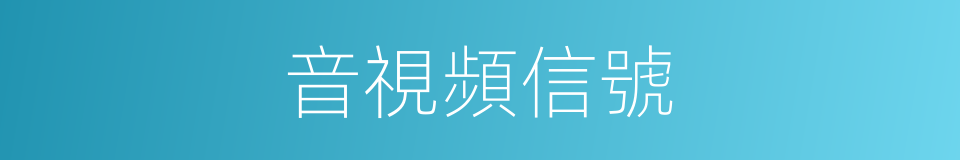 音視頻信號